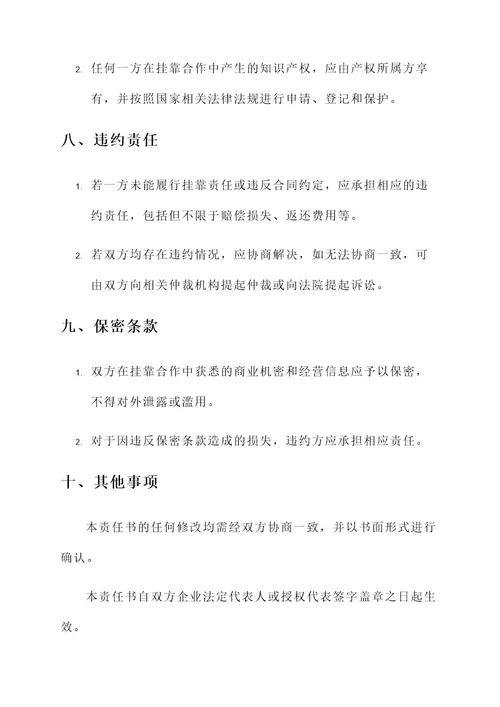 2. 任何一方在挂靠合作中产生的知识产权，应由产权所属方享有，并按照国家相关法律法规进行申请、登记和保护。

八、违约责任

1. 若一方未能履行挂靠责任或违反合同约定，应承担相应的违约责任，包括但不限于赔偿损失、返还费用等。

2. 若双方均存在违约情况，应协商解决，如无法协商一致，可由双方向相关仲裁机构提起仲裁或向法院提起诉讼。

九、保密条款

1. 双方在挂靠合作中获悉的商业机密和经营信息应予以保密，不得对外泄露或滥用。

2. 对于因违反保密条款造成的损失，违约方应承担相应责任。

十、其他事项

本责任书的任何修改均需经双方协商一致，并以书面形式进行确认。

本责任书自双方企业法定代表人或授权代表签字盖章之日起生效。